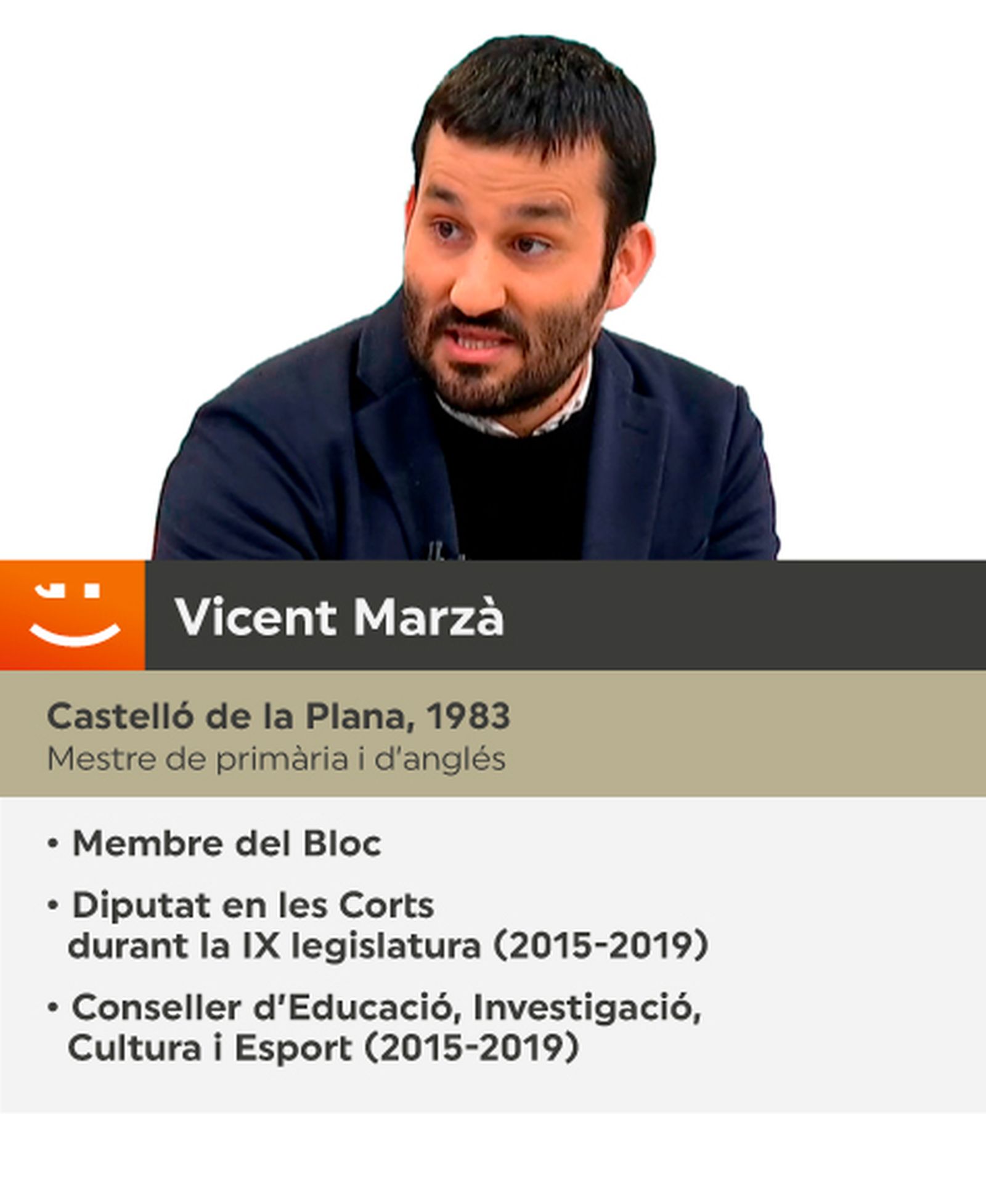 Vicent Marzà

Castelló de la Plana, 1983
Mestre de primària i d'anglés

• Membre del Bloc

• Diputat en les Corts durant la IX legislatura (2015-2019)

• Conseller d'Educació, Investigació, Cultura i Esport (2015-2019)